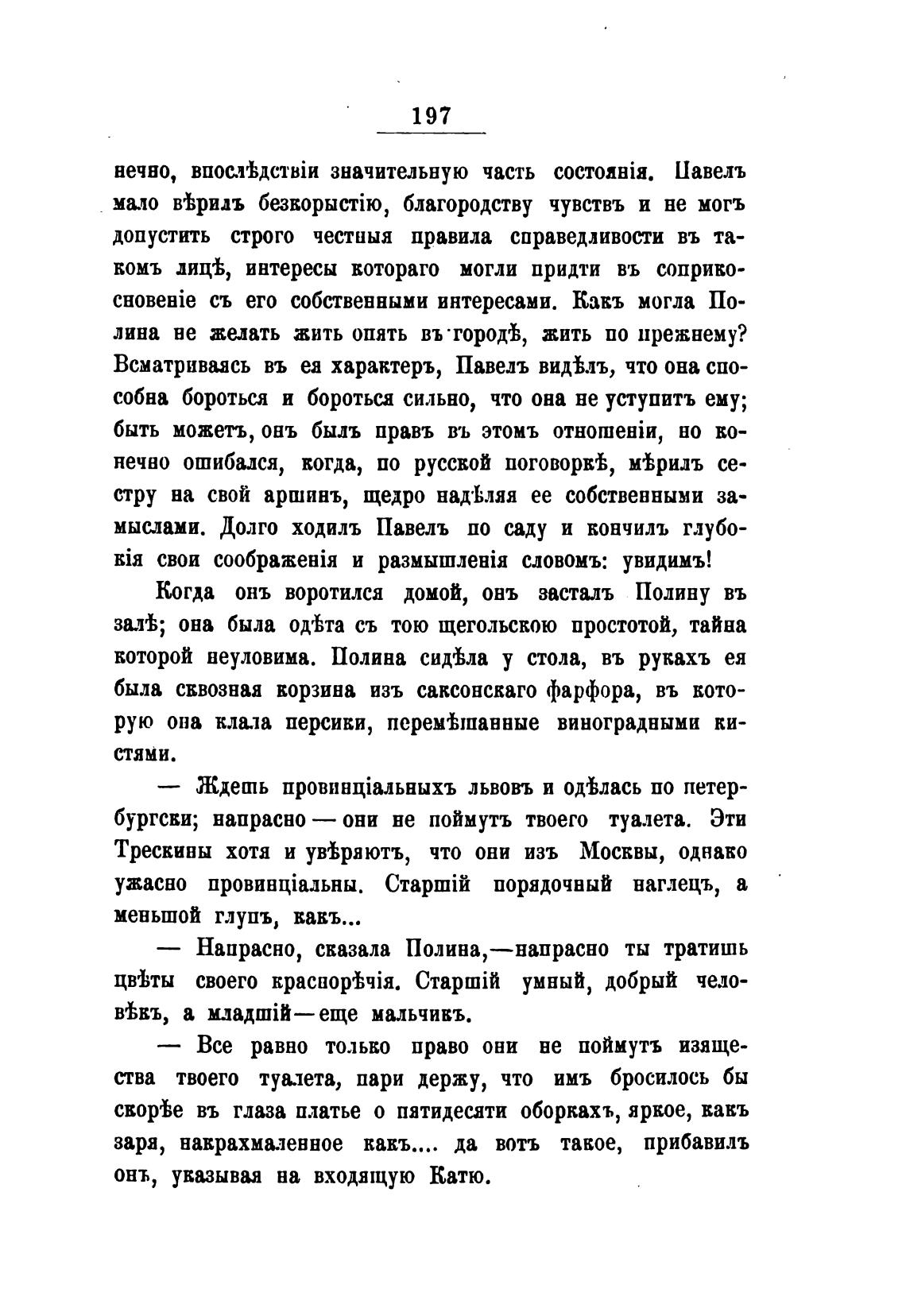 197

нечно, впослѣдствіи значительную часть состоянія. Павелъ мало вѣрилъ безкорыстію, благородству чувствъ и не могъ допустить строго честныя правила справедливости въ такомъ лицѣ, интересы котораго могли придти въ соприкосновеніе съ его собственными интересами. Какъ могла Полина не желать жить опять въ городѣ, жить по прежнему? Всматриваясь въ ея характеръ, Павелъ видѣлъ, что она способна бороться и бороться сильно, что она не уступитъ ему; быть можетъ, онъ былъ правъ въ этомъ отношеніи, но конечно ошибался, когда, по русской поговоркѣ, мѣрилъ сестру на свой аршинъ, щедро надѣляя ее собственными замыслами. Долго ходилъ Павелъ по саду и кончилъ глубокія свои соображенія и размышленія словомъ: увидимъ!

Когда онъ воротился домой, онъ засталъ Полину въ залѣ; она была одѣта съ тою щегольскою простотой, тайна которой неуловима. Полина сидѣла у стола, въ рукахъ ея была сквозная корзина изъ саксонскаго фарфора, въ которую она клала персики, перемѣшанные виноградными кистями.

— Ждешь провинціальныхъ львовъ и одѣлась по петербургски; напрасно — они не поймутъ твоего туалета. Эти Трескины хотя и увѣряютъ, что они изъ Москвы, однако ужасно провинціальны. Старшій порядочный наглецъ, а меньшой глупъ, какъ...

— Напрасно, сказала Полина,—напрасно ты тратишь цвѣты своего краснорѣчія. Старшій умный, добрый человѣкъ, а младшій—еще мальчикъ.

— Все равно только право они не поймутъ изящества твоего туалета, пари держу, что имъ бросилось бы скорѣе въ глаза платье о пятидесяти оборкахъ, яркое, какъ заря, накрахмаленное какъ.... да вотъ такое, прибавилъ онъ, указывая на входящую Катю.